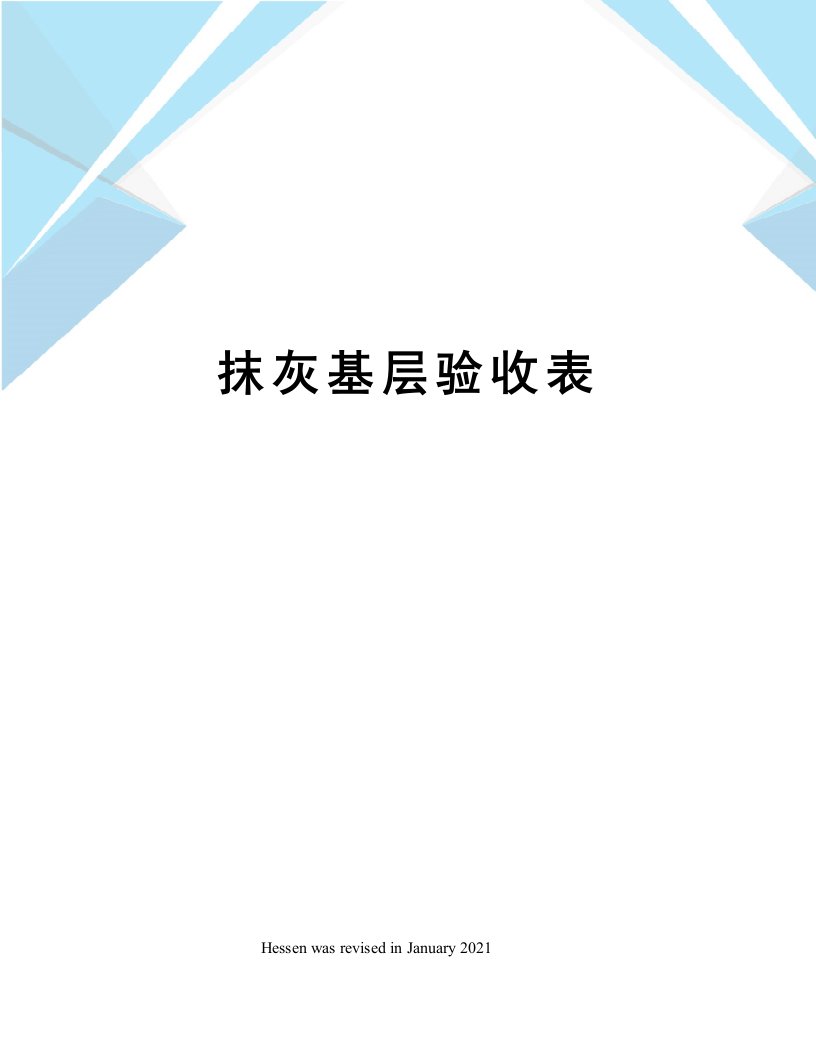 抹灰基层验收表

Hessen was revised in January 2021